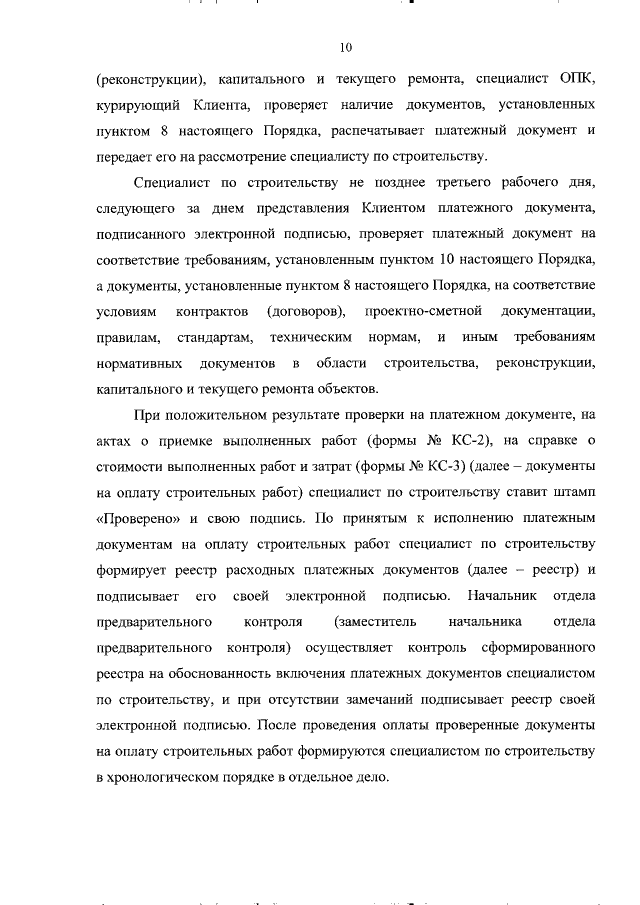 10

(реконструкции), капитального и текущего ремонта, специалист ОПК, курирующий Клиента, проверяет наличие документов, установленных пунктом 8 настоящего Порядка, распечатывает платежный документ и передает его на рассмотрение специалисту по строительству.

Специалист по строительству не позднее третьего рабочего дня, следующего за днем представления Клиентом платежного документа, подписанного электронной подписью, проверяет платежный документ на соответствие требованиям, установленным пунктом 10 настоящего Порядка, а документы, установленные пунктом 8 настоящего Порядка, на соответствие условиям контрактов (договоров), проектно-сметной документации, правилам, стандартам, техническим нормам, и иным требованиям нормативных документов в области строительства, реконструкции, капитального и текущего ремонта объектов.

При положительном результате проверки на платежном документе, на актах о приемке выполненных работ (формы № КС-2), на справке о стоимости выполненных работ и затрат (формы № КС-3) (далее – документы на оплату строительных работ) специалист по строительству ставит штамп «Проверено» и свою подпись. По принятым к исполнению платежным документам на оплату строительных работ специалист по строительству формирует реестр расходных платежных документов (далее – реестр) и подписывает его своей электронной подписью. Начальник отдела предварительного контроля (заместитель начальника отдела предварительного контроля) осуществляет контроль сформированного реестра на обоснованность включения платежных документов специалистом по строительству, и при отсутствии замечаний подписывает реестр своей электронной подписью. После проведения оплаты проверенные документы на оплату строительных работ формируются специалистом по строительству в хронологическом порядке в отдельное дело.